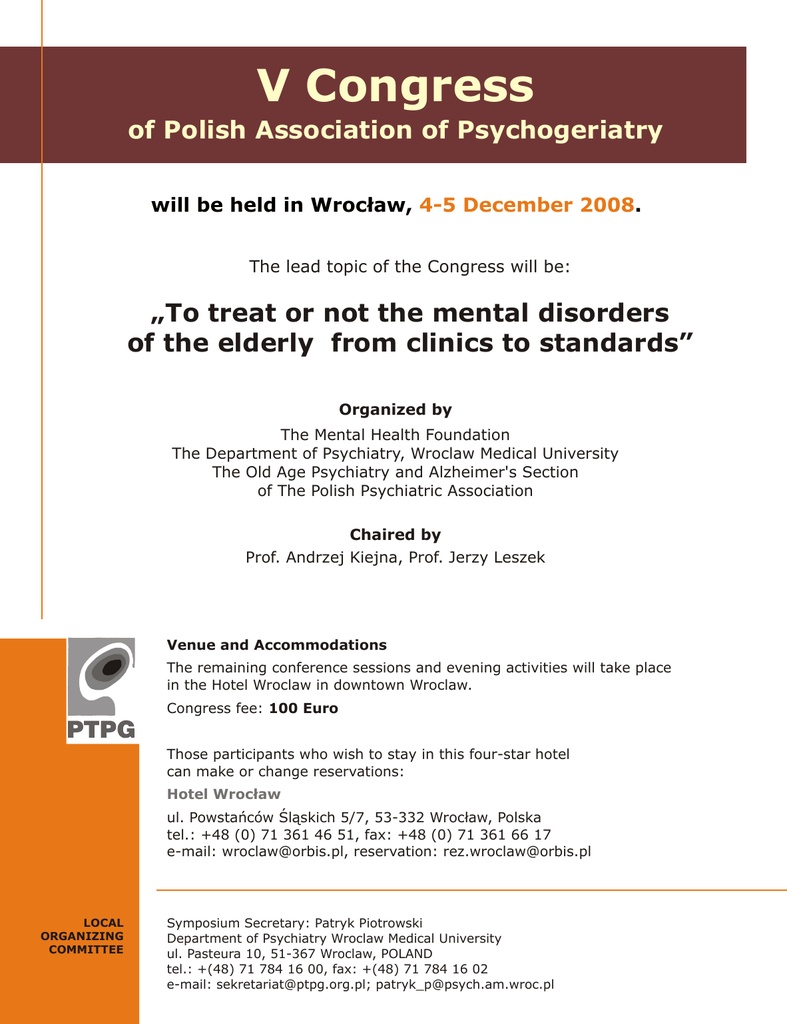 V Congress
of Polish Association of Psychogeriatry

will be held in Wrocław, 4-5 December 2008.

The lead topic of the Congress will be:

„To treat or not the mental disorders of the elderly from clinics to standards”

Organized by

The Mental Health Foundation
The Department of Psychiatry, Wroclaw Medical University
The Old Age Psychiatry and Alzheimer's Section of The Polish Psychiatric Association

Chaired by

Prof. Andrzej Kiejna, Prof. Jerzy Leszek

PTPG

Venue and Accommodations

The remaining conference sessions and evening activities will take place in the Hotel Wroclaw in downtown Wroclaw.

Congress fee: 100 Euro

Those participants who wish to stay in this four-star hotel can make or change reservations:

Hotel Wrocław

ul. Powstańców Śląskich 5/7, 53-332 Wrocław, Polska
tel.: +48 (0) 71 361 46 51, fax: +48 (0) 71 361 66 17
e-mail: wroclaw@orbis.pl, reservation: rez.wroclaw@orbis.pl

LOCAL ORGANIZING COMMITTEE

Symposium Secretary: Patryk Piotrowski
Department of Psychiatry Wroclaw Medical University
ul. Pasteura 10, 51-367 Wroclaw, POLAND
tel.: +(48) 71 784 16 00, fax: +(48) 71 784 16 02
e-mail: sekretariat@ptpg.org.pl; patryk_p@psych.am.wroc.pl